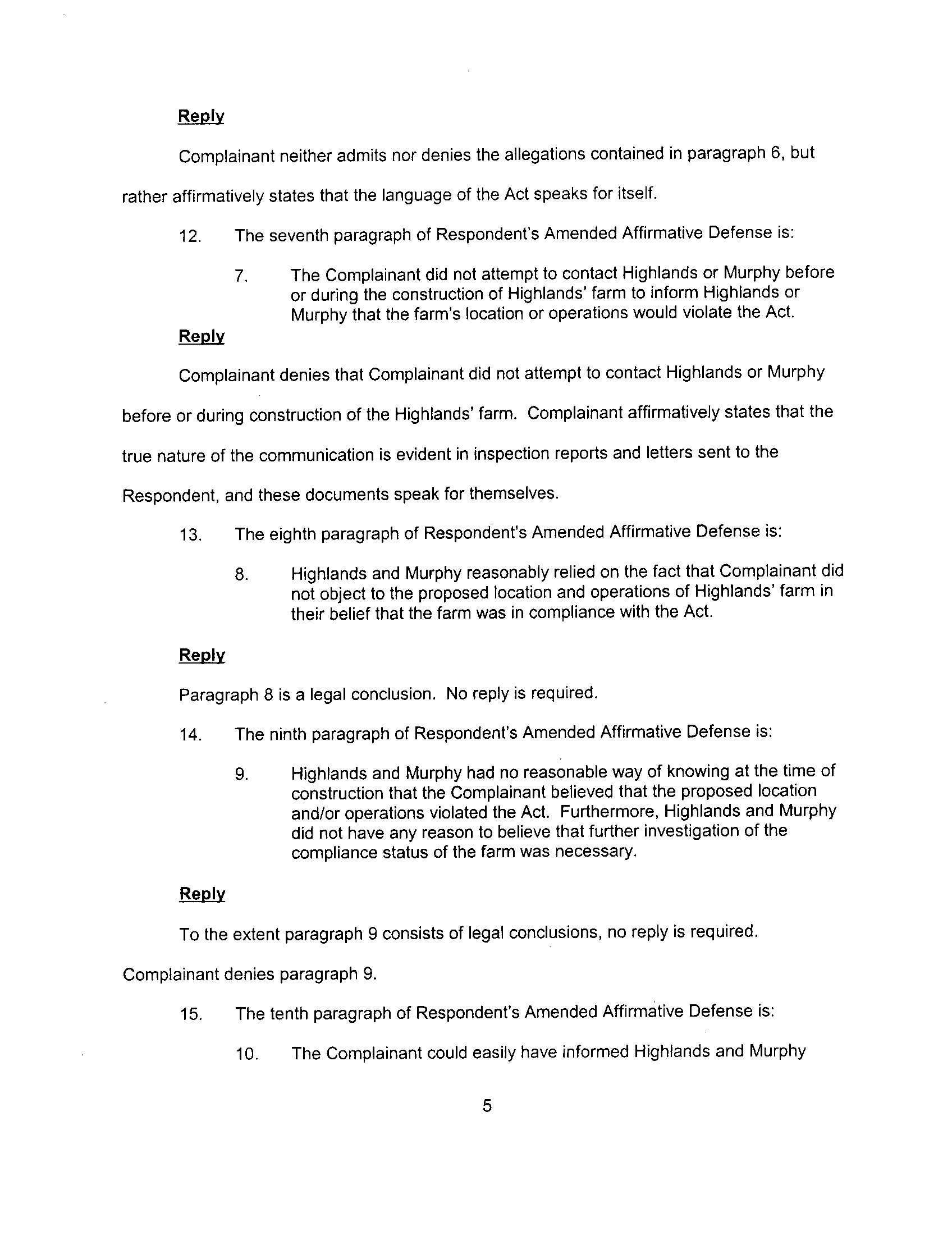 Reply

Complainant neither admits nor denies the allegations contained in paragraph 6, but rather affirmatively states that the language of the Act speaks for itself.

12. The seventh paragraph of Respondent's Amended Affirmative Defense is:

7. The Complainant did not attempt to contact Highlands or Murphy before or during the construction of Highlands' farm to inform Highlands or Murphy that the farm's location or operations would violate the Act.

Reply

Complainant denies that Complainant did not attempt to contact Highlands or Murphy before or during construction of the Highlands' farm. Complainant affirmatively states that the true nature of the communication is evident in inspection reports and letters sent to the Respondent, and these documents speak for themselves.

13. The eighth paragraph of Respondent's Amended Affirmative Defense is:

8. Highlands and Murphy reasonably relied on the fact that Complainant did not object to the proposed location and operations of Highlands' farm in their belief that the farm was in compliance with the Act.

Reply

Paragraph 8 is a legal conclusion. No reply is required.

14. The ninth paragraph of Respondent's Amended Affirmative Defense is:

9. Highlands and Murphy had no reasonable way of knowing at the time of construction that the Complainant believed that the proposed location and/or operations violated the Act. Furthermore, Highlands and Murphy did not have any reason to believe that further investigation of the compliance status of the farm was necessary.

Reply

To the extent paragraph 9 consists of legal conclusions, no reply is required. Complainant denies paragraph 9.

15. The tenth paragraph of Respondent's Amended Affirmative Defense is:

10. The Complainant could easily have informed Highlands and Murphy

5